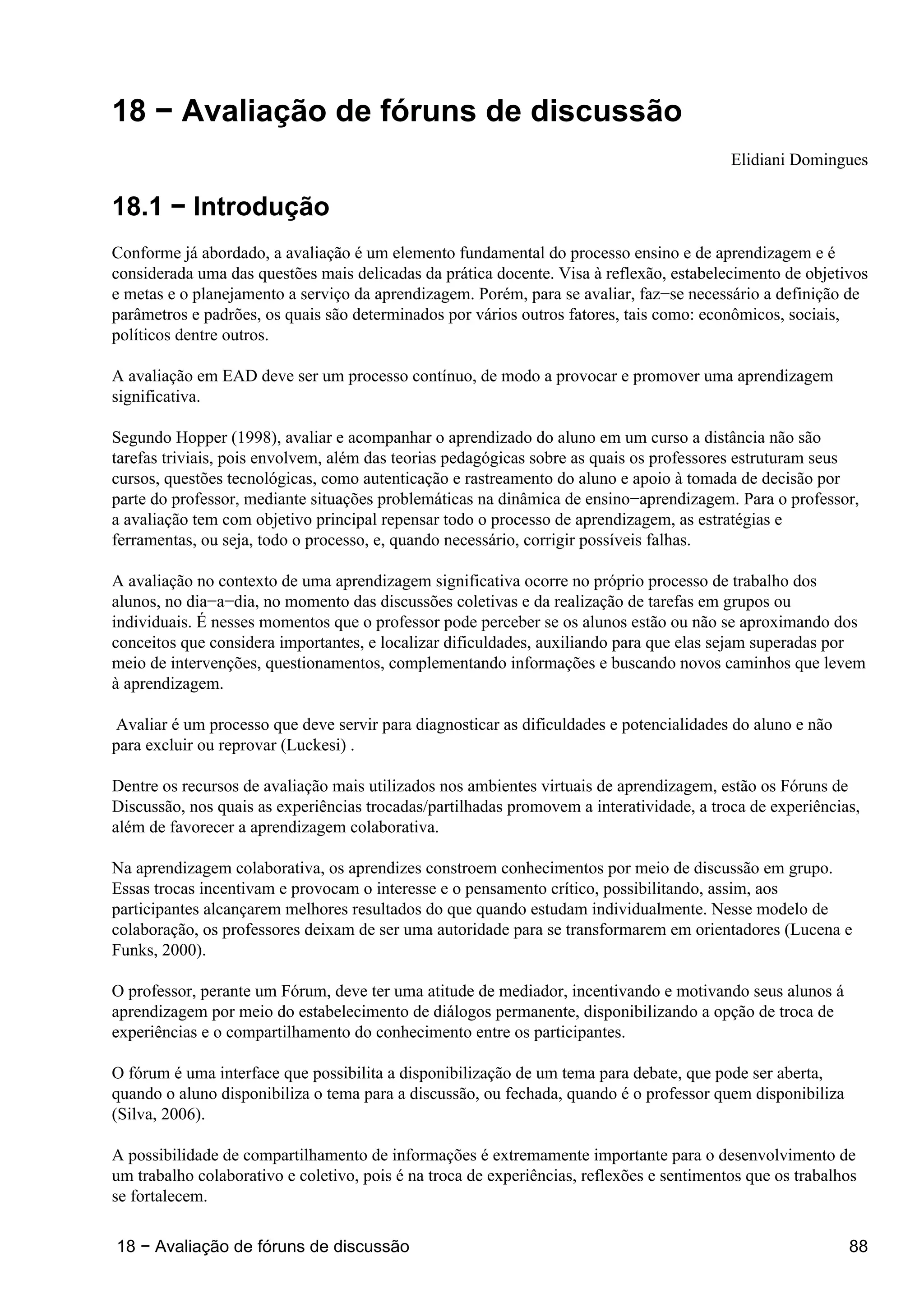 18 − Avaliação de fóruns de discussão

Elidiani Domingues

18.1 − Introdução

Conforme já abordado, a avaliação é um elemento fundamental do processo ensino e de aprendizagem e é considerada uma das questões mais delicadas da prática docente. Visa à reflexão, estabelecimento de objetivos e metas e o planejamento a serviço da aprendizagem. Porém, para se avaliar, faz−se necessário a definição de parâmetros e padrões, os quais são determinados por vários outros fatores, tais como: econômicos, sociais, políticos dentre outros.

A avaliação em EAD deve ser um processo contínuo, de modo a provocar e promover uma aprendizagem significativa.

Segundo Hopper (1998), avaliar e acompanhar o aprendizado do aluno em um curso a distância não são tarefas triviais, pois envolvem, além das teorias pedagógicas sobre as quais os professores estruturam seus cursos, questões tecnológicas, como autenticação e rastreamento do aluno e apoio à tomada de decisão por parte do professor, mediante situações problemáticas na dinâmica de ensino−aprendizagem. Para o professor, a avaliação tem com objetivo principal repensar todo o processo de aprendizagem, as estratégias e ferramentas, ou seja, todo o processo, e, quando necessário, corrigir possíveis falhas.

A avaliação no contexto de uma aprendizagem significativa ocorre no próprio processo de trabalho dos alunos, no dia−a−dia, no momento das discussões coletivas e da realização de tarefas em grupos ou individuais. É nesses momentos que o professor pode perceber se os alunos estão ou não se aproximando dos conceitos que considera importantes, e localizar dificuldades, auxiliando para que elas sejam superadas por meio de intervenções, questionamentos, complementando informações e buscando novos caminhos que levem à aprendizagem.

Avaliar é um processo que deve servir para diagnosticar as dificuldades e potencialidades do aluno e não para excluir ou reprovar (Luckesi) .

Dentre os recursos de avaliação mais utilizados nos ambientes virtuais de aprendizagem, estão os Fóruns de Discussão, nos quais as experiências trocadas/partilhadas promovem a interatividade, a troca de experiências, além de favorecer a aprendizagem colaborativa.

Na aprendizagem colaborativa, os aprendizes constroem conhecimentos por meio de discussão em grupo. Essas trocas incentivam e provocam o interesse e o pensamento crítico, possibilitando, assim, aos participantes alcançarem melhores resultados do que quando estudam individualmente. Nesse modelo de colaboração, os professores deixam de ser uma autoridade para se transformarem em orientadores (Lucena e Funks, 2000).

O professor, perante um Fórum, deve ter uma atitude de mediador, incentivando e motivando seus alunos á aprendizagem por meio do estabelecimento de diálogos permanente, disponibilizando a opção de troca de experiências e o compartilhamento do conhecimento entre os participantes.

O fórum é uma interface que possibilita a disponibilização de um tema para debate, que pode ser aberta, quando o aluno disponibiliza o tema para a discussão, ou fechada, quando é o professor quem disponibiliza (Silva, 2006).

A possibilidade de compartilhamento de informações é extremamente importante para o desenvolvimento de um trabalho colaborativo e coletivo, pois é na troca de experiências, reflexões e sentimentos que os trabalhos se fortalecem.

18 − Avaliação de fóruns de discussão 88